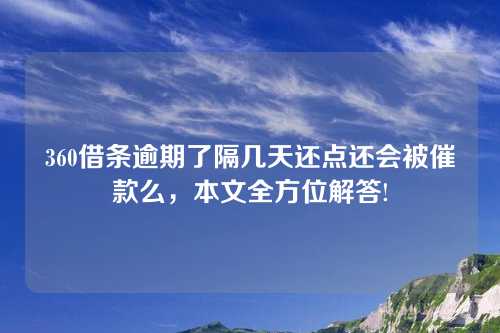 360借条逾期了隔几天还点还会被催款么，本文全方位解答!